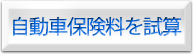 自動車保険料を試算